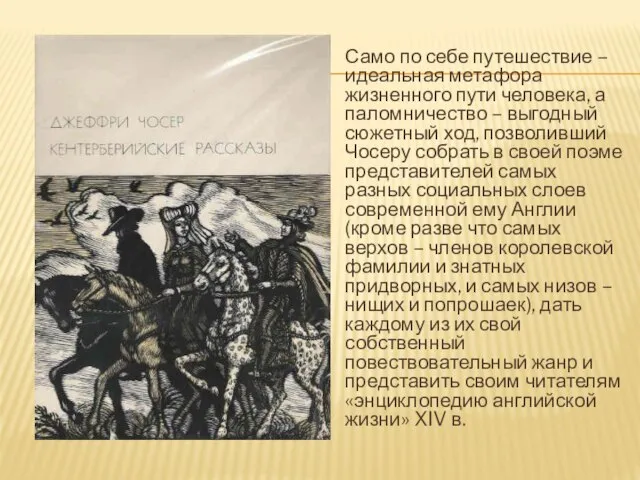 ДЖЕФФРИ ЧОСЕР
КЕНТЕРБЕРИЙСКИЕ РАССКАЗЫ

Само по себе путешествие – идеальная метафора жизненного пути человека, а паломничество – выгодный сюжетный ход, позволивший Чосеру собрать в своей поэме представителей самых разных социальных слоев современной ему Англии (кроме разве что самых верхов – членов королевской фамилии и знатных придворных, и самых низов – нищих и попрошаек), дать каждому из их свой собственный повествовательный жанр и представить своим читателям «энциклопедию английской жизни» XIV в.